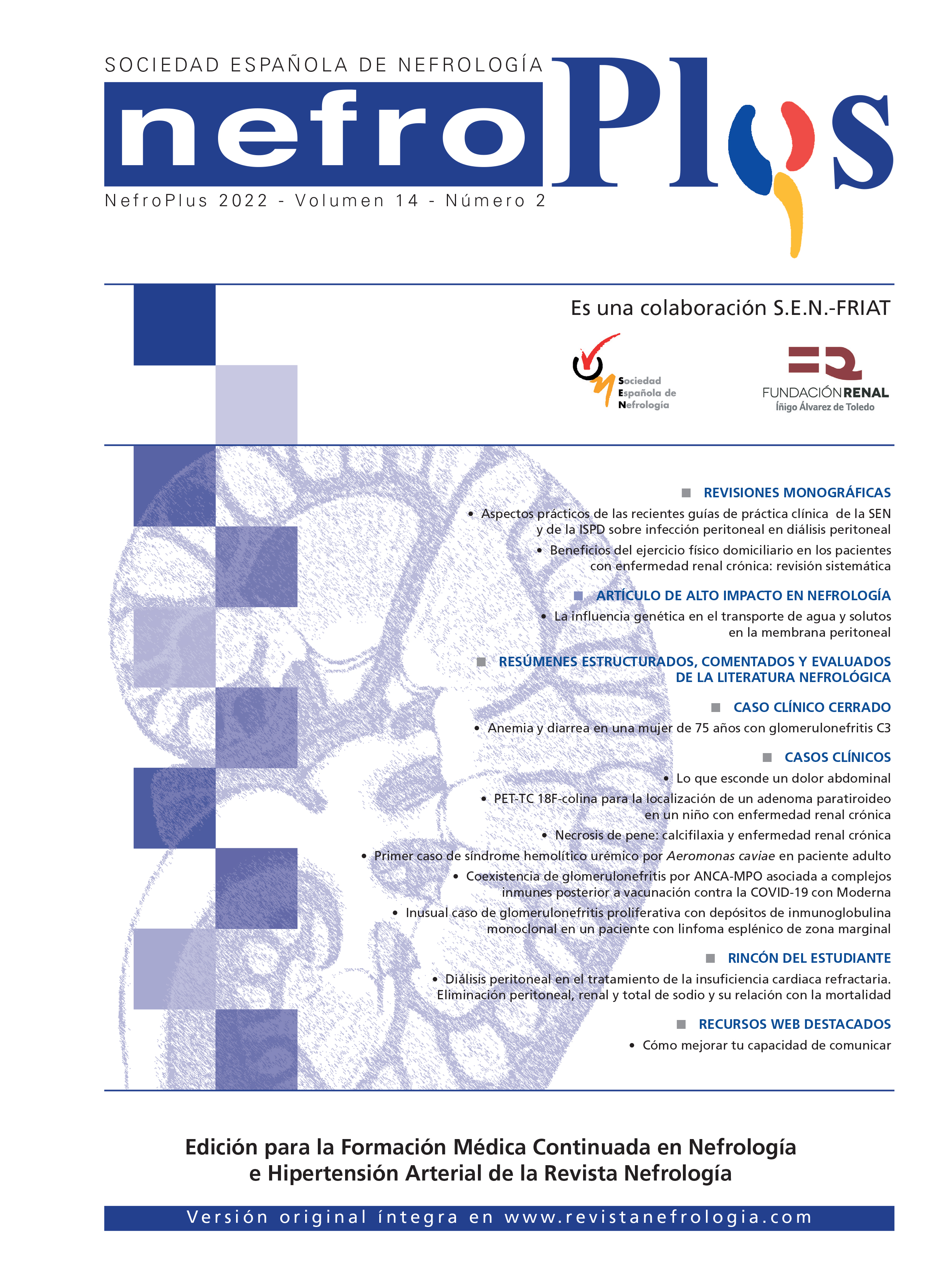 SOCIEDAD ESPAÑOLA DE NEFROLOGÍA

nefroPlus

NefroPlus 2022 - Volumen 14 - Número 2

Es una colaboración S.E.N.-FRIAT

Sociedad
Española de
Nefrología

FUNDACIÓN RENAL
Íñigo Álvarez de Toledo

REVISIONES MONOGRÁFICAS

• Aspectos prácticos de las recientes guías de práctica clínica de la SEN y de la ISPD sobre infección peritoneal en diálisis peritoneal

• Beneficios del ejercicio físico domiciliario en los pacientes con enfermedad renal crónica: revisión sistemática

ARTÍCULO DE ALTO IMPACTO EN NEFROLOGÍA

• La influencia genética en el transporte de agua y solutos en la membrana peritoneal

RESÚMENES ESTRUCTURADOS, COMENTADOS Y EVALUADOS DE LA LITERATURA NEFROLÓGICA

CASO CLÍNICO CERRADO

• Anemia y diarrea en una mujer de 75 años con glomerulonefritis C3

CASOS CLÍNICOS

• Lo que esconde un dolor abdominal

• PET-TC 18F-colina para la localización de un adenoma paratiroideo en un niño con enfermedad renal crónica

• Necrosis de pene: calcifilaxia y enfermedad renal crónica

• Primer caso de síndrome hemolítico urémico por Aeromonas caviae en paciente adulto

• Coexistencia de glomerulonefritis por ANCA-MPO asociada a complejos inmunes posterior a vacunación contra la COVID-19 con Moderna

• Inusual caso de glomerulonefritis proliferativa con depósitos de inmunoglobulina monoclonal en un paciente con linfoma esplénico de zona marginal

RINCÓN DEL ESTUDIANTE

• Diálisis peritoneal en el tratamiento de la insuficiencia cardiaca refractaria. Eliminación peritoneal, renal y total de sodio y su relación con la mortalidad

RECURSOS WEB DESTACADOS

• Cómo mejorar tu capacidad de comunicar

Edición para la Formación Médica Continuada en Nefrología e Hipertensión Arterial de la Revista Nefrología

Versión original íntegra en www.revistanefrologia.com